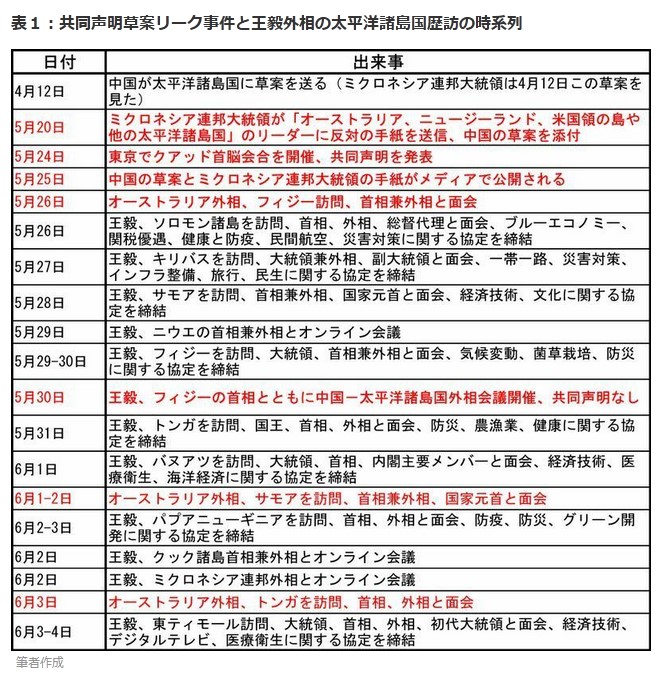 表１：共同声明草案リーク事件と王毅外相の太平洋諸島国歴訪の時系列

| 日付 | 出来事 |
|---|---|
| 4月12日 | 中国が太平洋諸島国に草案を送る（ミクロネシア連邦大統領は4月12日この草案を見た） |
| 5月20日 | ミクロネシア連邦大統領が「オーストラリア、ニュージーランド、米国領の島や他の太平洋諸島国」のリーダーに反対の手紙を送信、中国の草案を添付 |
| 5月24日 | 東京でクアッド首脳会合を開催、共同声明を発表 |
| 5月25日 | 中国の草案とミクロネシア連邦大統領の手紙がメディアで公開される |
| 5月26日 | オーストラリア外相、フィジー訪問、首相兼外相と面会 |
| 5月26日 | 王毅、ソロモン諸島を訪問、首相、外相、総督代理と面会、ブルーエコノミー、関税優遇、健康と防疫、民間航空、災害対策に関する協定を締結 |
| 5月27日 | 王毅、キリバスを訪問、大統領兼外相、副大統領と面会、一帯一路、災害対策、インフラ整備、旅行、民生に関する協定を締結 |
| 5月28日 | 王毅、サモアを訪問、首相兼外相、国家元首と面会、経済技術、文化に関する協定を締結 |
| 5月29日 | 王毅、ニウエの首相兼外相とオンライン会議 |
| 5月29-30日 | 王毅、フィジーを訪問、大統領、首相兼外相と面会、気候変動、菌草栽培、防災に関する協定を締結 |
| 5月30日 | 王毅、フィジーの首相とともに中国ー太平洋諸島国外相会議開催、共同声明なし |
| 5月31日 | 王毅、トンガを訪問、国王、首相、外相と面会、防災、農漁業、健康に関する協定を締結 |
| 6月1日 | 王毅、バヌアツを訪問、大統領、首相、内閣主要メンバーと面会、経済技術、医療衛生、海洋経済に関する協定を締結 |
| 6月1-2日 | オーストラリア外相、サモアを訪問、首相兼外相、国家元首と面会 |
| 6月2-3日 | 王毅、パプアニューギニアを訪問、首相、外相と面会、防疫、防災、グリーン開発に関する協定を締結 |
| 6月2日 | 王毅、クック諸島首相兼外相とオンライン会議 |
| 6月2日 | 王毅、ミクロネシア連邦外相とオンライン会議 |
| 6月3日 | オーストラリア外相、トンガを訪問、首相、外相と面会 |
| 6月3-4日 | 王毅、東ティモール訪問、大統領、首相、外相、初代大統領と面会、経済技術、デジタルテレビ、医療衛生に関する協定を締結 |

筆者作成